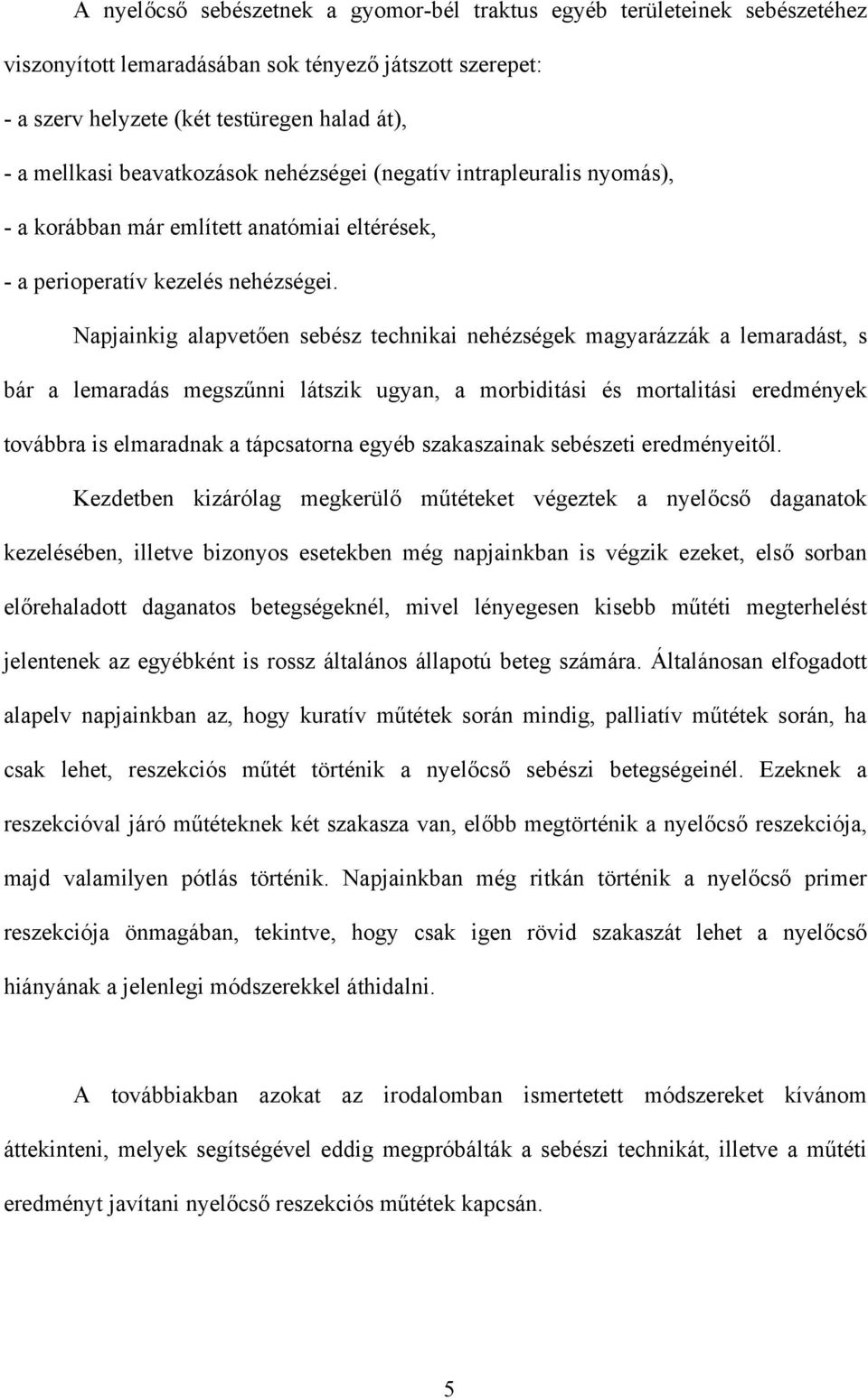 A nyelőcső sebészetnek a gyomor-bél traktus egyéb területeinek sebészetéhez viszonyított lemaradásában sok tényező játszott szerepet:

- a szerv helyzete (két testüregen halad át),

- a mellkasi beavatkozások nehézségei (negatív intrapleuralis nyomás),

- a korábban már említett anatómiai eltérések,

- a perioperatív kezelés nehézségei.

Napjainkig alapvetően sebész technikai nehézségek magyarázzák a lemaradást, s bár a lemaradás megszűnni látszik ugyan, a morbiditási és mortalitási eredmények továbbra is elmaradnak a tápcsatorna egyéb szakaszainak sebészeti eredményeitől.

Kezdetben kizárólag megkerülő műtéteket végeztek a nyelőcső daganatok kezelésében, illetve bizonyos esetekben még napjainkban is végzik ezeket, első sorban előrehaladott daganatos betegségeknél, mivel lényegesen kisebb műtéti megterhelést jelentenek az egyébként is rossz általános állapotú beteg számára. Általánosan elfogadott alapelv napjainkban az, hogy kuratív műtétek során mindig, palliatív műtétek során, ha csak lehet, reszekciós műtét történik a nyelőcső sebészi betegségeinél. Ezeknek a reszekcióval járó műtéteknek két szakasza van, előbb megtörténik a nyelőcső reszekciója, majd valamilyen pótlás történik. Napjainkban még ritkán történik a nyelőcső primer reszekciója önmagában, tekintve, hogy csak igen rövid szakaszát lehet a nyelőcső hiányának a jelenlegi módszerekkel áthidalni.

A továbbiakban azokat az irodalomban ismertetett módszereket kívánom áttekinteni, melyek segítségével eddig megpróbálták a sebészi technikát, illetve a műtéti eredményt javítani nyelőcső reszekciós műtétek kapcsán.

5